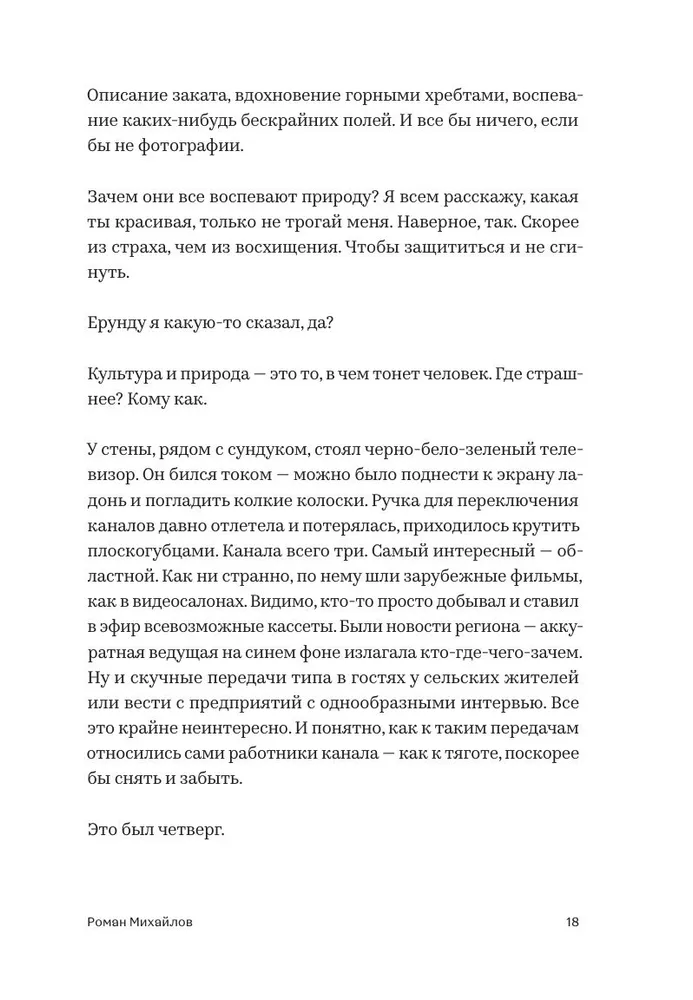 Описание заката, вдохновение горными хребтами, воспевание каких-нибудь бескрайних полей. И все бы ничего, если бы не фотографии.

Зачем они все воспевают природу? Я всем расскажу, какая ты красивая, только не трогай меня. Наверное, так. Скорее из страха, чем из восхищения. Чтобы защититься и не сгинуть.

Ерунду я какую-то сказал, да?

Культура и природа — это то, в чем тонет человек. Где страшнее? Кому как.

У стены, рядом с сундуком, стоял черно-бело-зеленый телевизор. Он бился током — можно было поднести к экрану ладонь и погладить колкие колоски. Ручка для переключения каналов давно отлетела и потерялась, приходилось крутить плоскогубцами. Канала всего три. Самый интересный — областной. Как ни странно, по нему шли зарубежные фильмы, как в видеосалонах. Видимо, кто-то просто добывал и ставил в эфир всевозможные кассеты. Были новости региона — аккуратная ведущая на синем фоне излагала кто-где-чего-зачем. Ну и скучные передачи типа в гостях у сельских жителей или вести с предприятий с однообразными интервью. Все это крайне неинтересно. И понятно, как к таким передачам относились сами работники канала — как к тяготе, поскорее бы снять и забыть.

Это был четверг.

Роман Михайлов 18